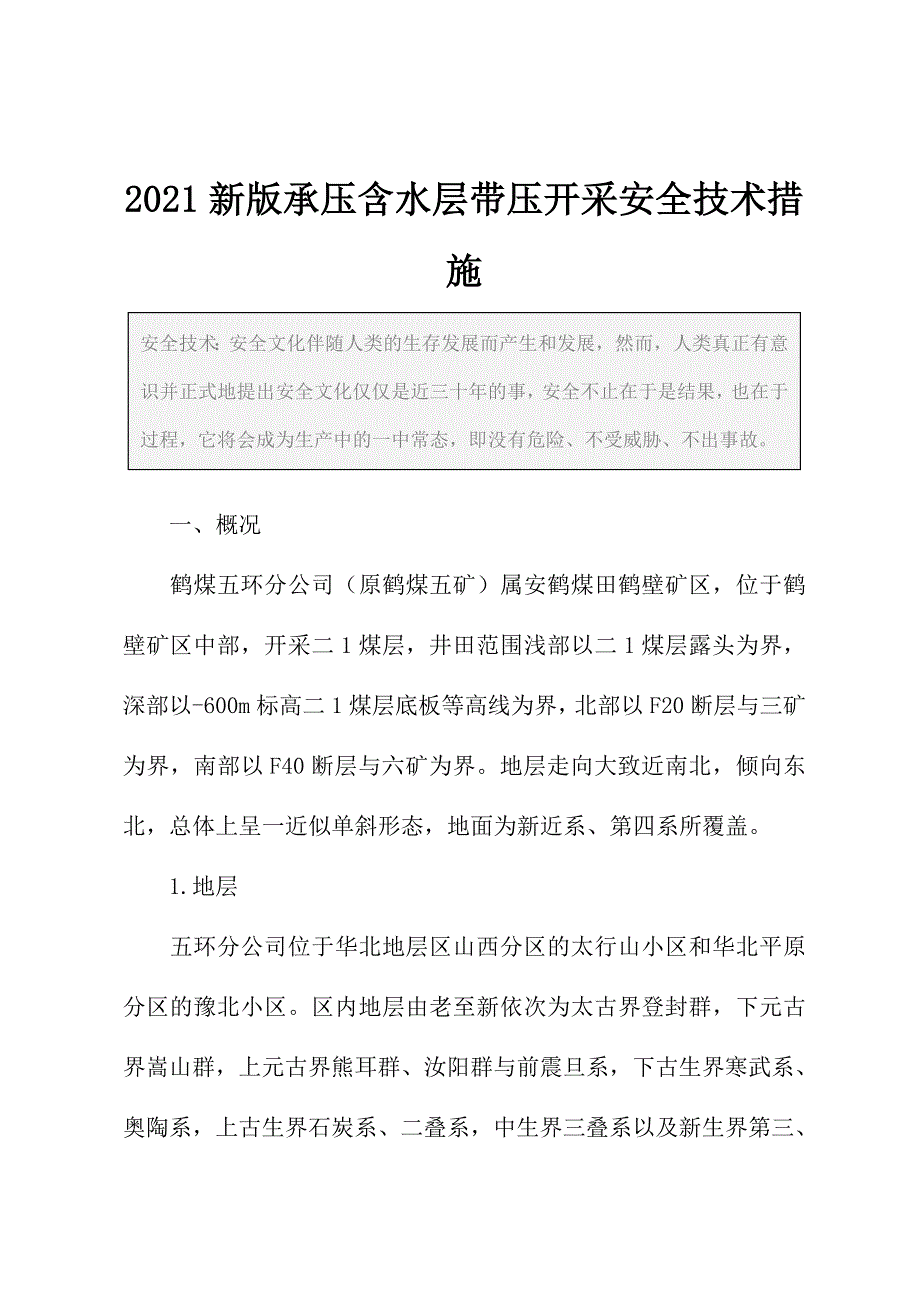 2021新版承压含水层带压开采安全技术措施

安全技术：安全文化伴随人类的生存发展而产生和发展，然而，人类真正有意识并正式地提出安全文化仅仅是近三十年的事，安全不止在于是结果，也在于过程，它将会成为生产中的一中常态，即没有危险、不受威胁、不出事故。

一、概况

鹤煤五环分公司（原鹤煤五矿）属安鹤煤田鹤壁矿区，位于鹤壁矿区中部，开采二1煤层，井田范围浅部以二1煤层露头为界，深部以-600m标高二1煤层底板等高线为界，北部以F20断层与三矿为界，南部以F40断层与六矿为界。地层走向大致近南北，倾向东北，总体上呈一近似单斜形态，地面为新近系、第四系所覆盖。

1.地层

五环分公司位于华北地层区山西分区的太行山小区和华北平原分区的豫北小区。区内地层由老至新依次为太古界登封群，下元古界嵩山群，上元古界熊耳群、汝阳群与前震旦系，下古生界寒武系、奥陶系，上古生界石炭系、二叠系，中生界三叠系以及新生界第三、